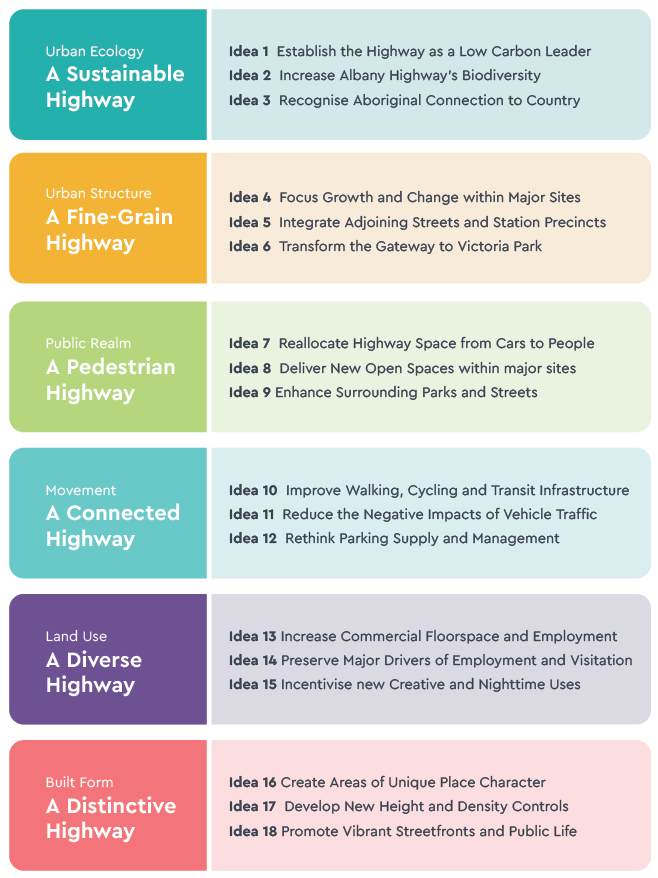 Urban Ecology
A Sustainable Highway

Idea 1 Establish the Highway as a Low Carbon Leader
Idea 2 Increase Albany Highway's Biodiversity
Idea 3 Recognise Aboriginal Connection to Country

Urban Structure
A Fine-Grain Highway

Idea 4 Focus Growth and Change within Major Sites
Idea 5 Integrate Adjoining Streets and Station Precincts
Idea 6 Transform the Gateway to Victoria Park

Public Realm
A Pedestrian Highway

Idea 7 Reallocate Highway Space from Cars to People
Idea 8 Deliver New Open Spaces within major sites
Idea 9 Enhance Surrounding Parks and Streets

Movement
A Connected Highway

Idea 10 Improve Walking, Cycling and Transit Infrastructure
Idea 11 Reduce the Negative Impacts of Vehicle Traffic
Idea 12 Rethink Parking Supply and Management

Land Use
A Diverse Highway

Idea 13 Increase Commercial Floorspace and Employment
Idea 14 Preserve Major Drivers of Employment and Visitation
Idea 15 Incentivise new Creative and Nighttime Uses

Built Form
A Distinctive Highway

Idea 16 Create Areas of Unique Place Character
Idea 17 Develop New Height and Density Controls
Idea 18 Promote Vibrant Streetfronts and Public Life